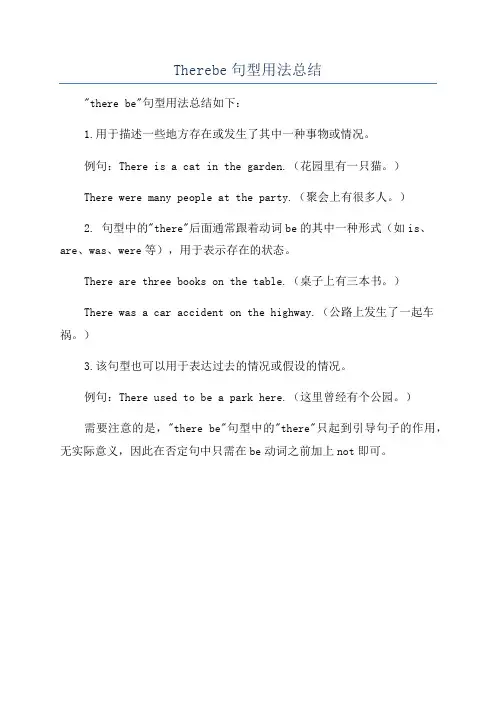 Therebe 句型用法总结

"there be"句型用法总结如下：

1.用于描述一些地方存在或发生了其中一种事物或情况。

例句：There is a cat in the garden.（花园里有一只猫。）

There were many people at the party.（聚会上有很多人。）

2. 句型中的"there"后面通常跟着动词 be 的其中一种形式（如 is、are、was、were 等），用于表示存在的状态。

There are three books on the table.（桌子上有三本书。）

There was a car accident on the highway.（公路上发生了一起车祸。）

3.该句型也可以用于表达过去的情况或假设的情况。

例句：There used to be a park here.（这里曾经有个公园。）

需要注意的是，"there be"句型中的"there"只起到引导句子的作用，无实际意义，因此在否定句中只需在 be 动词之前加上 not 即可。